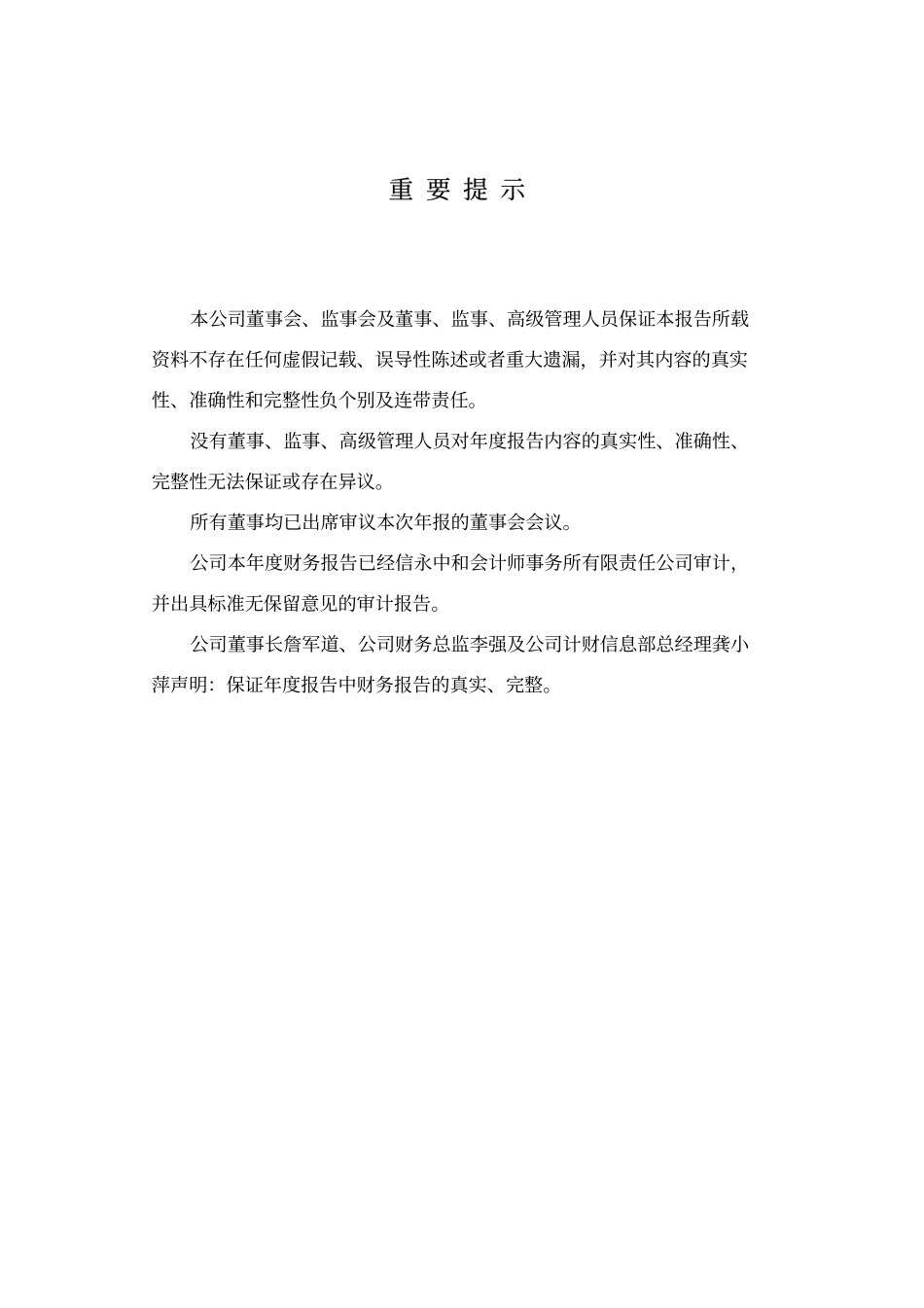 重 要 提 示

本公司董事会、监事会及董事、监事、高级管理人员保证本报告所载资料不存在任何虚假记载、误导性陈述或者重大遗漏，并对其内容的真实性、准确性和完整性负个别及连带责任。

没有董事、监事、高级管理人员对年度报告内容的真实性、准确性、完整性无法保证或存在异议。

所有董事均已出席审议本次年报的董事会会议。

公司本年度财务报告已经信永中和会计师事务所有限责任公司审计，并出具标准无保留意见的审计报告。

公司董事长詹军道、公司财务总监李强及公司计财信息部总经理龚小萍声明：保证年度报告中财务报告的真实、完整。